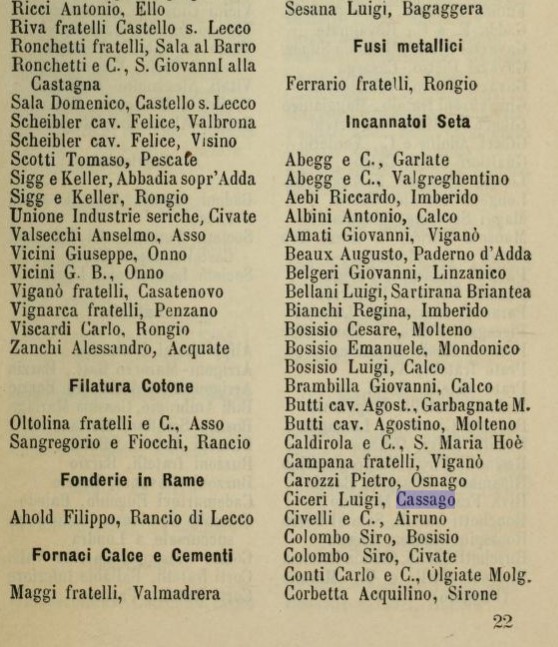 Ricci Antonio, Ello
Riva fratelli Castello s. Lecco
Ronchetti fratelli, Sala al Barro
Ronchetti e C., S. Giovannl alla Castagna
Sala Domenico, Castello s. Lecco
Scheibler cav. Felice, Valbrona
Scheibler cav. Felice, Visino
Scotti Tomaso, Pescate
Sigg e Keller, Abbadia sopr'Adda
Sigg e Keller, Rongio
Unione Industrie seriche, Civate
Valsecchi Anselmo, Asso
Vicini Giuseppe, Onno
Vicini G. B., Onno
Viganò fratelli, Casatenovo
Vignarca fratelli, Penzano
Viscardi Carlo, Rongio
Zanchi Alessandro, Acquate

Filatura Cotone

Oltolina fratelli e C., Asso
Sangregorio e Fiocchi, Rancio

Fonderie in Rame

Ahold Filippo, Rancio di Lecco

Fornaci Calce e Cementi

Maggi fratelli, Valmadrera

Sesana Luigi, Bagaggera

Fusi metallici

Ferrario fratelli, Rongio

Incannatoi Seta

Abegg e C., Garlate
Abegg e C., Valgreghentino
Aebi Riccardo, Imberido
Albini Antonio, Calco
Amati Giovanni, Viganò
Beaux Augusto, Paderno d'Adda
Belgeri Giovanni, Linzanico
Bellani Luigi, Sartirana Briantea
Bianchi Regina, Imberido
Bosisio Cesare, Molteno
Bosisio Emanuele, Mondonico
Bosisio Luigi, Calco
Brambilla Giovanni, Calco
Butti cav. Agost., Garbagnate M.
Butti cav. Agostino, Molteno
Caldirola e C., S. Maria Hoè
Campana fratelli, Viganò
Carozzi Pietro, Osnago
Ciceri Luigi, Cassago
Civelli e C., Airuno
Colombo Siro, Bosisio
Colombo Siro, Civate
Conti Carlo e C., Olgiate Molg.
Corbetta Acquilino, Sirone

22